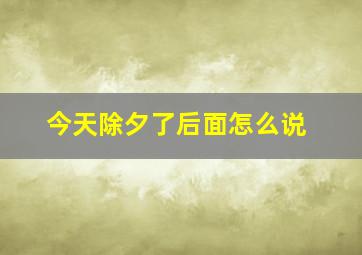 今天除夕了后面怎么说